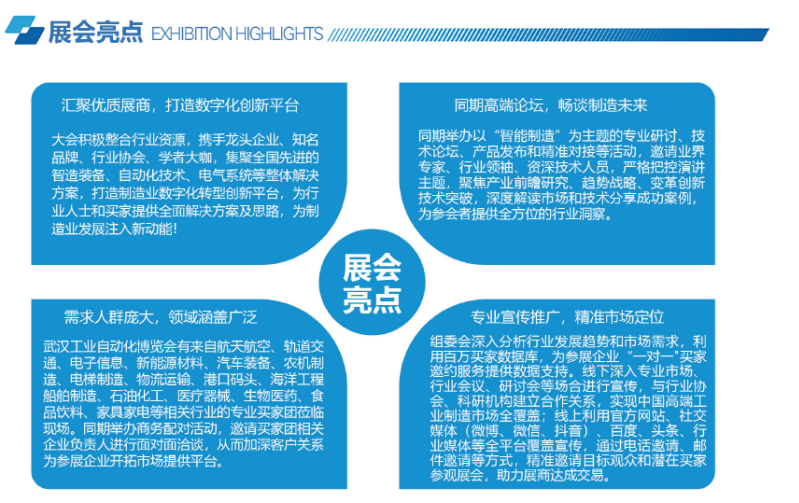 展会亮点 EXHIBITION HIGHLIGHTS

汇聚优质展商，打造数字化创新平台

大会积极整合行业资源，携手龙头企业、知名品牌、行业协会、学者大咖，集聚全国先进的智造装备、自动化技术、电气系统等整体解决方案，打造制造业数字化转型创新平台，为行业人士和买家提供全面解决方案及思路，为制造业发展注入新动能！

同期高端论坛，畅谈制造未来

同期举办以“智能制造”为主题的专业研讨、技术论坛、产品发布和精准对接等活动，邀请业界专家、行业领袖、资深技术人员，严格把控演讲主题，聚焦产业前瞻研究、趋势战略、变革创新技术突破，深度解读市场和技术分享成功案例，为参会者提供全方位的行业洞察。

展会亮点

需求人群庞大，领域涵盖广泛

武汉工业自动化博览会有来自航天航空、轨道交通、电子信息、新能源材料、汽车装备、农机制造、电梯制造、物流运输、港口码头、海洋工程船舶制造、石油化工、医疗器械、生物医药、食品饮料、家具家电等相关行业的专业买家团莅临现场。同期举办商务配对活动，邀请买家团相关企业负责人进行面对面洽谈，从而加深客户关系为参展企业开拓市场提供平台。

专业宣传推广，精准市场定位

组委会深入分析行业发展趋势和市场需求，利用百万买家数据库，为参展企业“一对一”买家邀约服务提供数据支持。线下深入专业市场、行业会议、研讨会等场合进行宣传，与行业协会、科研机构建立合作关系，实现中国高端工业制造市场全覆盖；线上利用官方网站、社交媒体（微博、微信、抖音）、百度、头条、行业媒体等全平台覆盖宣传，通过电话邀请、邮件邀请等方式，精准邀请目标观众和潜在买家参观展会，助力展商达成交易。